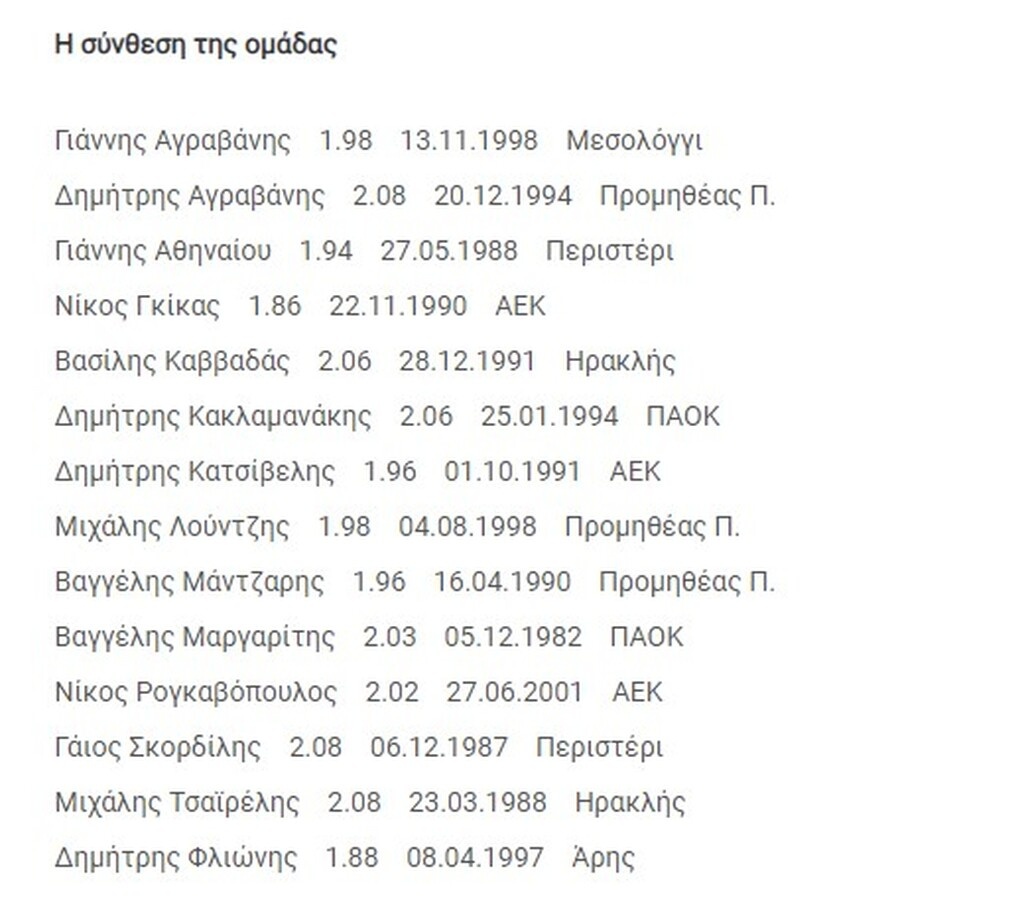 Η σύνθεση της ομάδας

Γιάννης Αγραβάνης 1.98 13.11.1998 Μεσολόγγι

Δημήτρης Αγραβάνης 2.08 20.12.1994 Προμηθέας Π.

Γιάννης Αθηναίου 1.94 27.05.1988 Περιστέρι

Νίκος Γκίκας 1.86 22.11.1990 ΑΕΚ

Βασίλης Καββαδάς 2.06 28.12.1991 Ηρακλής

Δημήτρης Κακλαμανάκης 2.06 25.01.1994 ΠΑΟΚ

Δημήτρης Κατσίβελης 1.96 01.10.1991 ΑΕΚ

Μιχάλης Λούντζης 1.98 04.08.1998 Προμηθέας Π.

Βαγγέλης Μάντζαρης 1.96 16.04.1990 Προμηθέας Π.

Βαγγέλης Μαργαρίτης 2.03 05.12.1982 ΠΑΟΚ

Νίκος Ρογκαβόπουλος 2.02 27.06.2001 ΑΕΚ

Γάιος Σκορδίλης 2.08 06.12.1987 Περιστέρι

Μιχάλης Τσαϊρέλης 2.08 23.03.1988 Ηρακλής

Δημήτρης Φλιώνης 1.88 08.04.1997 Άρης